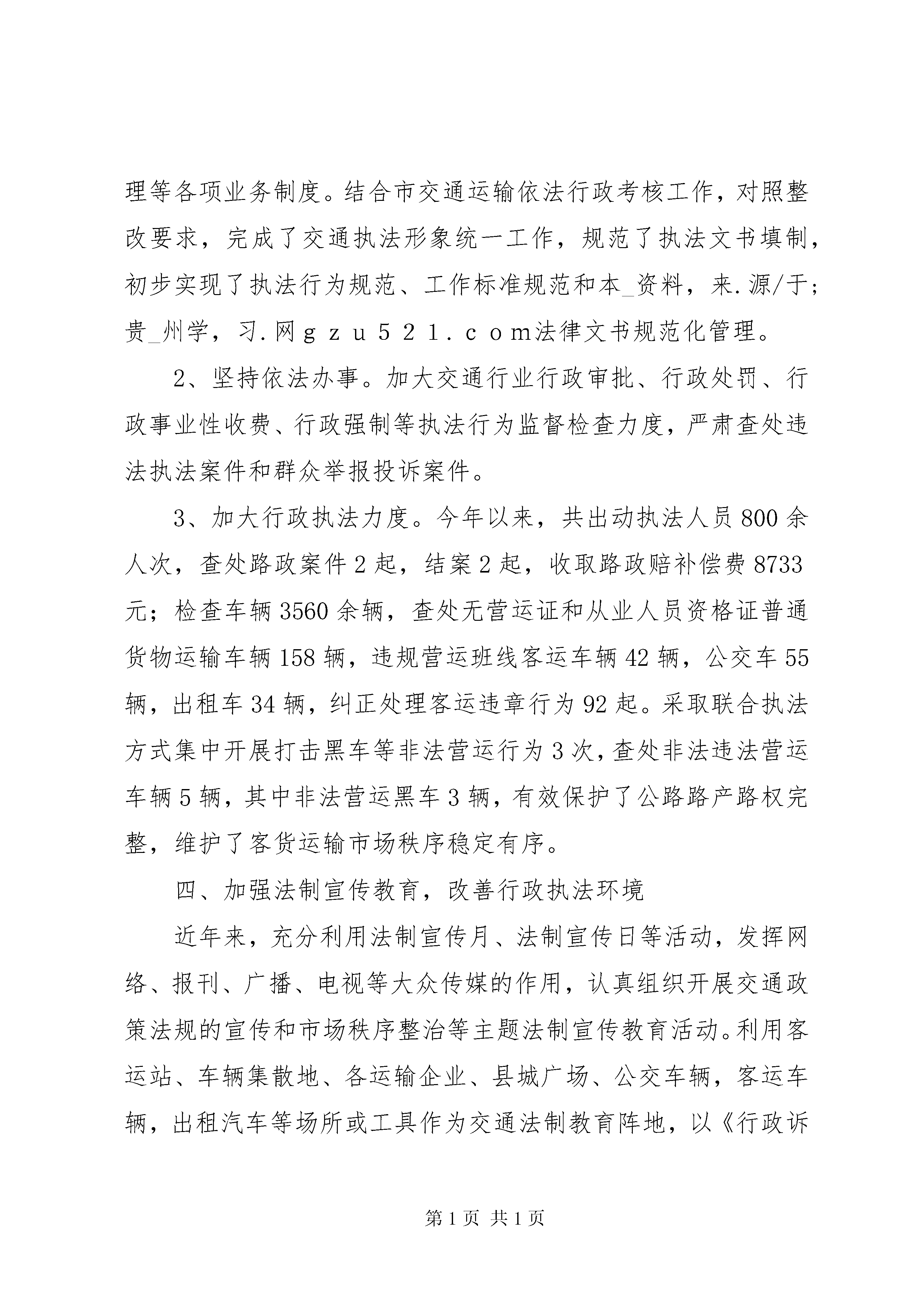 理等各项业务制度。结合市交通运输依法行政考核工作，对照整改要求，完成了交通执法形象统一工作，规范了执法文书填制，初步实现了执法行为规范、工作标准规范和本_资料，来.源/于；贵_州学，习.网ｇｚｕ５２１．ｃｏｍ法律文书规范化管理。

2、坚持依法办事。加大交通行业行政审批、行政处罚、行政事业性收费、行政强制等执法行为监督检查力度，严肃查处违法执法案件和群众举报投诉案件。

3、加大行政执法力度。今年以来，共出动执法人员800余人次，查处路政案件2起，结案2起，收取路政赔补偿费8733元；检查车辆3560余辆，查处无营运证和从业人员资格证普通货物运输车辆158辆，违规营运班线客运车辆42辆，公交车55辆，出租车34辆，纠正处理客运违章行为92起。采取联合执法方式集中开展打击黑车等非法营运行为3次，查处非法违法营运车辆5辆，其中非法营运黑车3辆，有效保护了公路路产路权完整，维护了客货运输市场秩序稳定有序。

四、加强法制宣传教育，改善行政执法环境

近年来，充分利用法制宣传月、法制宣传日等活动，发挥网络、报刊、广播、电视等大众传媒的作用，认真组织开展交通政策法规的宣传和市场秩序整治等主题法制宣传教育活动。利用客运站、车辆集散地、各运输企业、县城广场、公交车辆，客运车辆，出租汽车等场所或工具作为交通法制教育阵地，以《行政诉

第1页 共1页